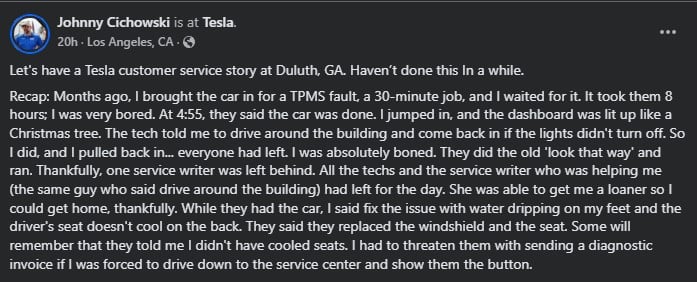 Johnny Cichowski is at Tesla.
20h · Los Angeles, CA ·

...

Let's have a Tesla customer service story at Duluth, GA. Haven't done this In a while.

Recap: Months ago, I brought the car in for a TPMS fault, a 30-minute job, and I waited for it. It took them 8 hours; I was very bored. At 4:55, they said the car was done. I jumped in, and the dashboard was lit up like a Christmas tree. The tech told me to drive around the building and come back in if the lights didn't turn off. So I did, and I pulled back in... everyone had left. I was absolutely boned. They did the old 'look that way' and ran. Thankfully, one service writer was left behind. All the techs and the service writer who was helping me (the same guy who said drive around the building) had left for the day. She was able to get me a loaner so I could get home, thankfully. While they had the car, I said fix the issue with water dripping on my feet and the driver's seat doesn't cool on the back. They said they replaced the windshield and the seat. Some will remember that they told me I didn't have cooled seats. I had to threaten them with sending a diagnostic invoice if I was forced to drive down to the service center and show them the button.